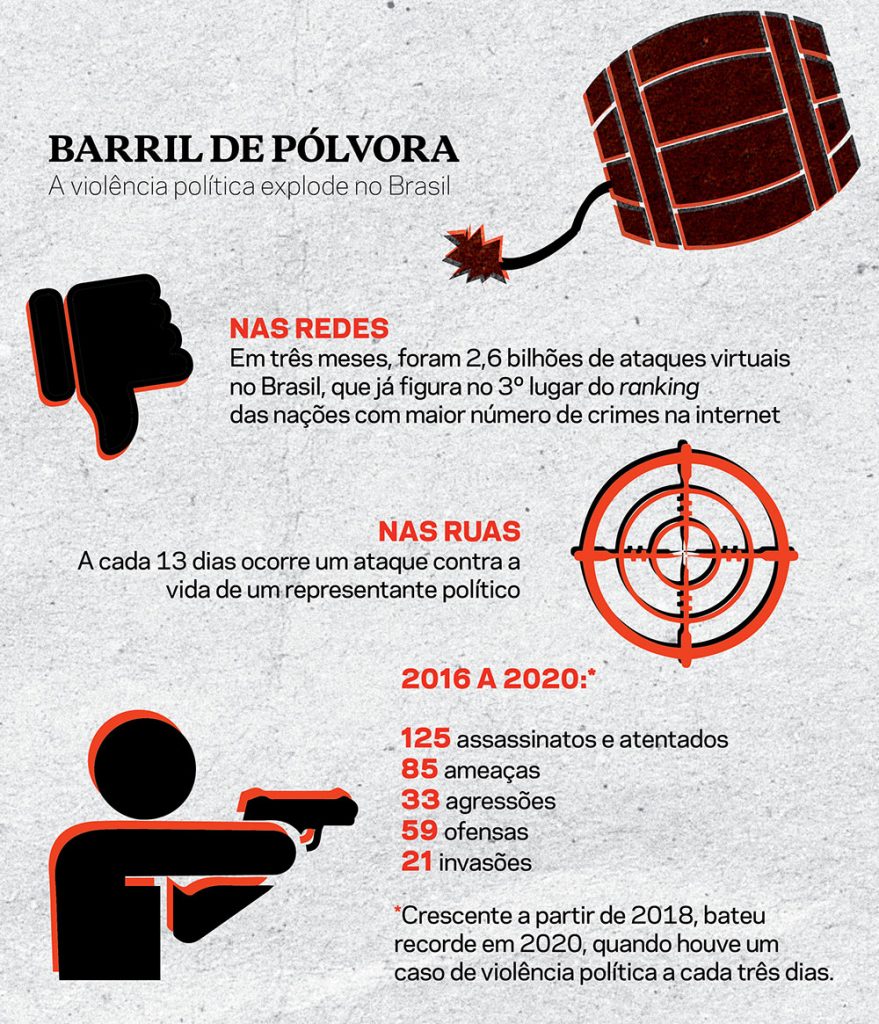 BARRIL DE PÓLVORA
A violência política explode no Brasil

NAS REDES
Em três meses, foram 2,6 bilhões de ataques virtuais no Brasil, que já figura no 3º lugar do ranking das nações com maior número de crimes na internet

NAS RUAS
A cada 13 dias ocorre um ataque contra a vida de um representante político

2016 A 2020:*

125 assassinatos e atentados
85 ameaças
33 agressões
59 ofensas
21 invasões

*Crescente a partir de 2018, bateu recorde em 2020, quando houve um caso de violência política a cada três dias.